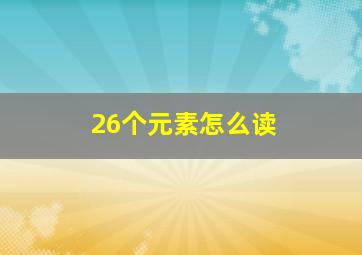 26个元素怎么读